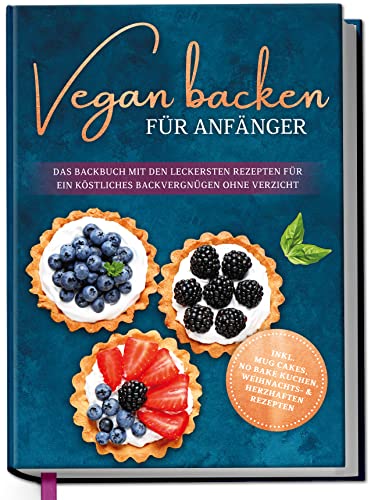 Vegan backen
FÜR ANFÄNGER

DAS BACKBUCH MIT DEN LECKERSTEN REZEPTEN FÜR EIN KÖSTLICHES BACKVERGNÜGEN OHNE VERZICHT

INKL. MUG CAKES, NO BAKE KUCHEN, WEIHNACHTS- & HERZHAFTEN REZEPTEN